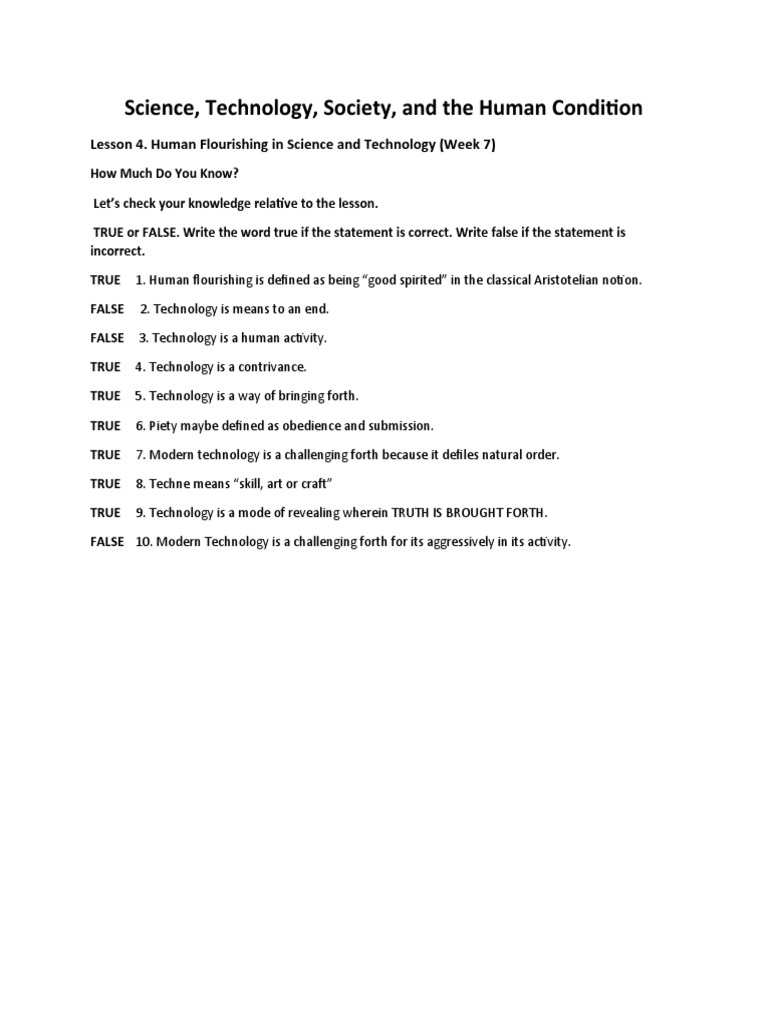 Science, Technology, Society, and the Human Condition

Lesson 4. Human Flourishing in Science and Technology (Week 7)

How Much Do You Know?

Let's check your knowledge relative to the lesson.

TRUE or FALSE. Write the word true if the statement is correct. Write false if the statement is incorrect.

TRUE 1. Human flourishing is defined as being "good spirited" in the classical Aristotelian notion.

FALSE 2. Technology is means to an end.

FALSE 3. Technology is a human activity.

TRUE 4. Technology is a contrivance.

TRUE 5. Technology is a way of bringing forth.

TRUE 6. Piety maybe defined as obedience and submission.

TRUE 7. Modern technology is a challenging forth because it defiles natural order.

TRUE 8. Techne means "skill, art or craft"

TRUE 9. Technology is a mode of revealing wherein TRUTH IS BROUGHT FORTH.

FALSE 10. Modern Technology is a challenging forth for its aggressively in its activity.